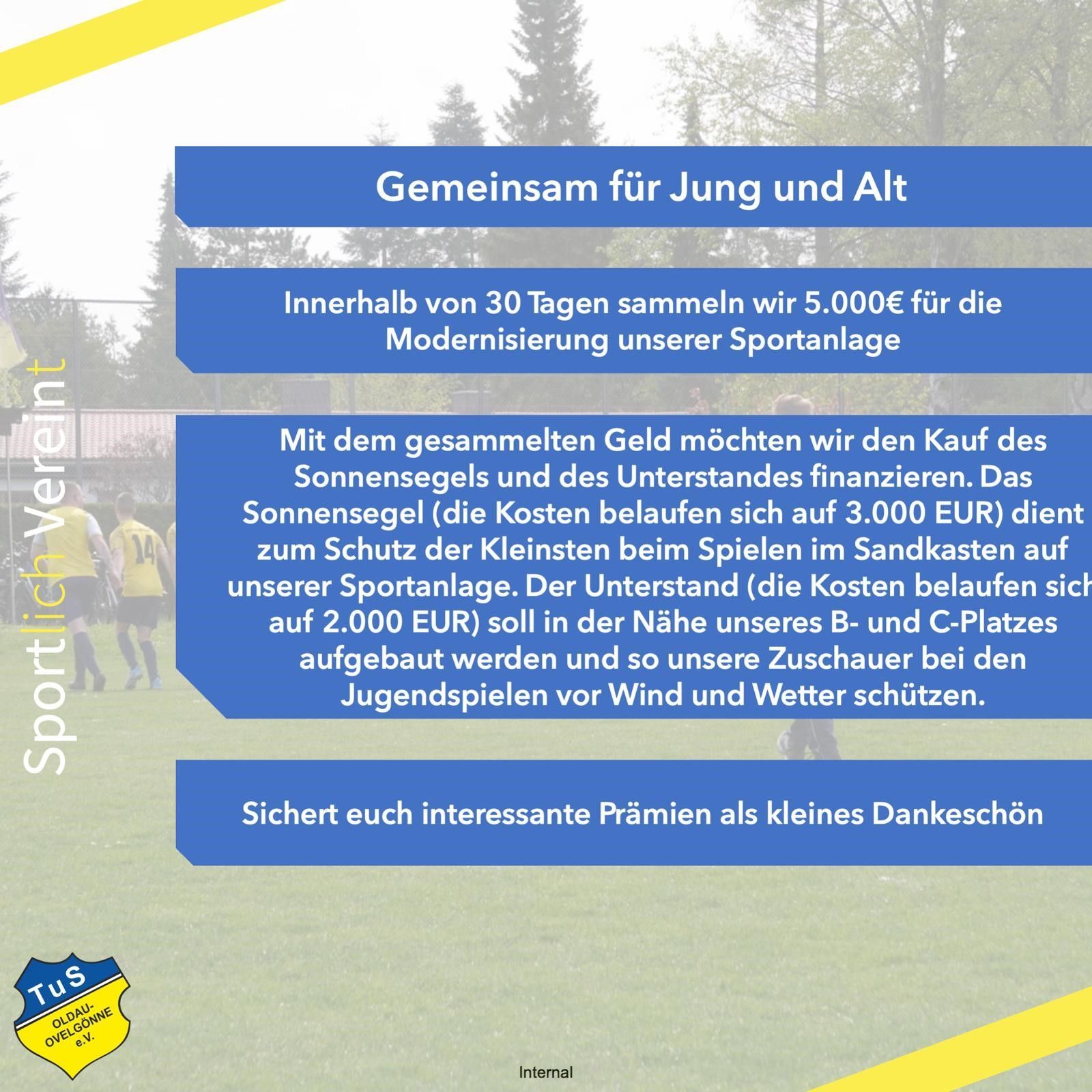 Gemeinsam für Jung und Alt

Innerhalb von 30 Tagen sammeln wir 5.000€ für die Modernisierung unserer Sportanlage

Mit dem gesammelten Geld möchten wir den Kauf des Sonnensegels und des Unterstandes finanzieren. Das Sonnensegel (die Kosten belaufen sich auf 3.000 EUR) dient zum Schutz der Kleinsten beim Spielen im Sandkasten auf unserer Sportanlage. Der Unterstand (die Kosten belaufen sich auf 2.000 EUR) soll in der Nähe unseres B- und C-Platzes aufgebaut werden und so unsere Zuschauer bei den Jugendspielen vor Wind und Wetter schützen.

Sichert euch interessante Prämien als kleines Dankeschön

Sportlich Vereint

TuS
OLDAU-OVELGÖNNE
e.V.

Internal